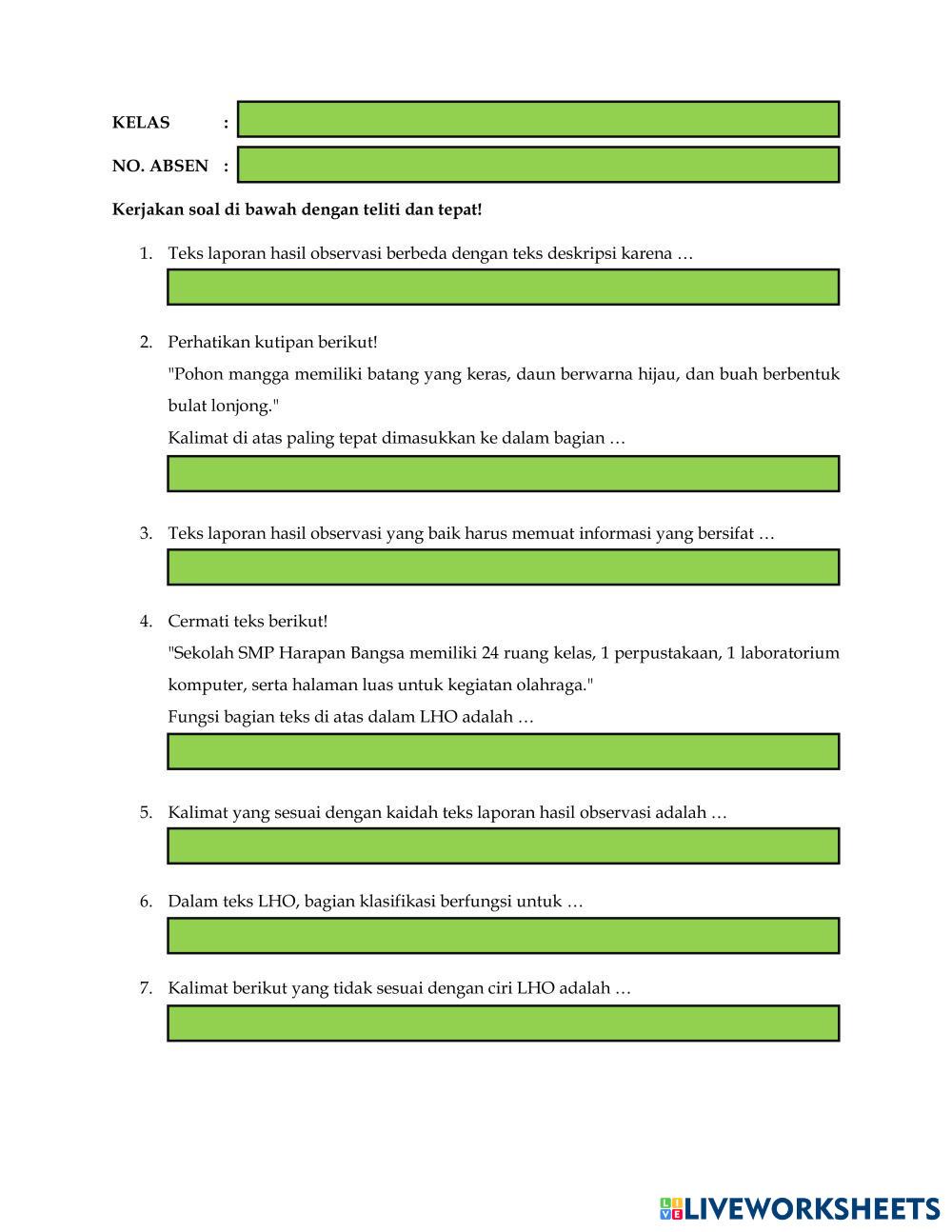 KELAS :

NO. ABSEN :

Kerjakan soal di bawah dengan teliti dan tepat!

1. Teks laporan hasil observasi berbeda dengan teks deskripsi karena …

2. Perhatikan kutipan berikut!

"Pohon mangga memiliki batang yang keras, daun berwarna hijau, dan buah berbentuk bulat lonjong."

Kalimat di atas paling tepat dimasukkan ke dalam bagian …

3. Teks laporan hasil observasi yang baik harus memuat informasi yang bersifat …

4. Cermati teks berikut!

"Sekolah SMP Harapan Bangsa memiliki 24 ruang kelas, 1 perpustakaan, 1 laboratorium komputer, serta halaman luas untuk kegiatan olahraga."

Fungsi bagian teks di atas dalam LHO adalah …

5. Kalimat yang sesuai dengan kaidah teks laporan hasil observasi adalah …

6. Dalam teks LHO, bagian klasifikasi berfungsi untuk …

7. Kalimat berikut yang tidak sesuai dengan ciri LHO adalah …

LIVEWORKSHEETS